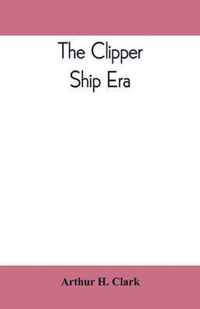 The Clipper Ship Era

Arthur H. Clark